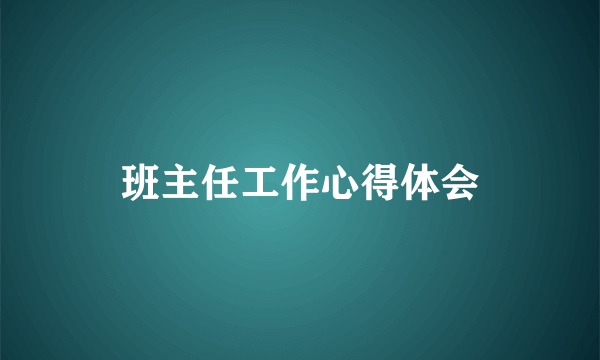 班主任工作心得体会